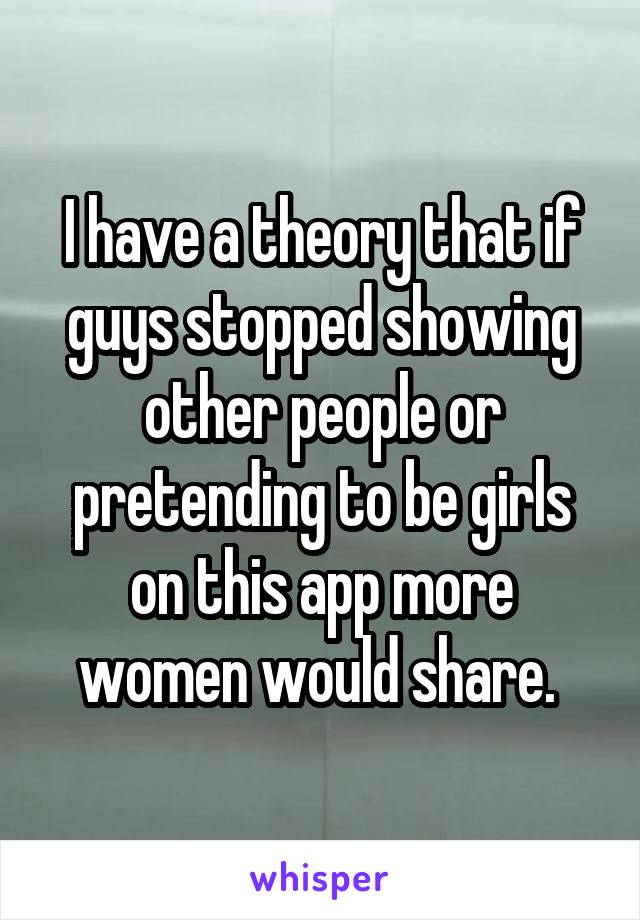 I have a theory that if guys stopped showing other people or pretending to be girls on this app more women would share.

whisper